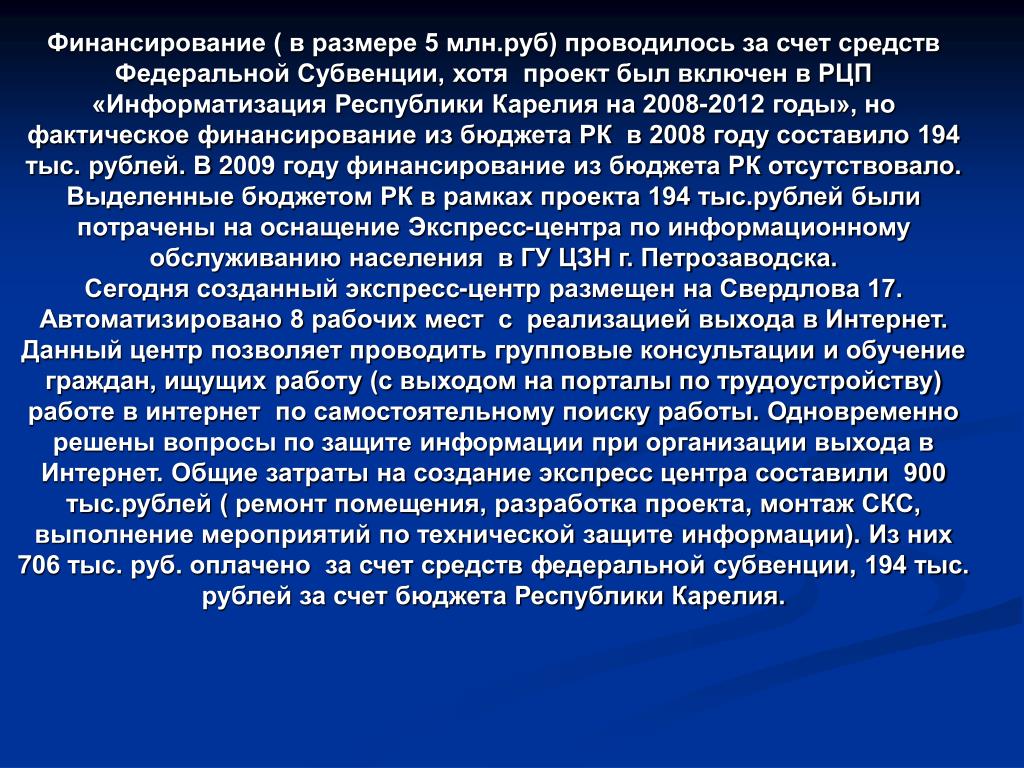 Финансирование ( в размере 5 млн.руб) проводилось за счет средств Федеральной Субвенции, хотя проект был включен в РЦП «Информатизация Республики Карелия на 2008-2012 годы», но фактическое финансирование из бюджета РК в 2008 году составило 194 тыс. рублей. В 2009 году финансирование из бюджета РК отсутствовало. Выделенные бюджетом РК в рамках проекта 194 тыс.рублей были потрачены на оснащение Экспресс-центра по информационному обслуживанию населения в ГУ ЦЗН г. Петрозаводска.
Сегодня созданный экспресс-центр размещен на Свердлова 17. Автоматизировано 8 рабочих мест с реализацией выхода в Интернет. Данный центр позволяет проводить групповые консультации и обучение граждан, ищущих работу (с выходом на порталы по трудоустройству) работе в интернет по самостоятельному поиску работы. Одновременно решены вопросы по защите информации при организации выхода в Интернет. Общие затраты на создание экспресс центра составили 900 тыс.рублей ( ремонт помещения, разработка проекта, монтаж СКС, выполнение мероприятий по технической защите информации). Из них 706 тыс. руб. оплачено за счет средств федеральной субвенции, 194 тыс. рублей за счет бюджета Республики Карелия.